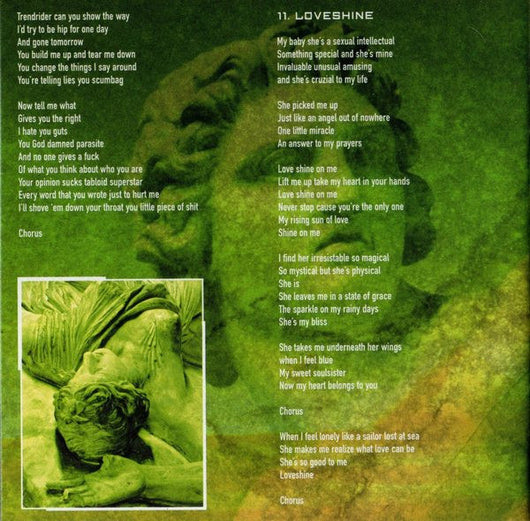 Trendrider can you show the way
I'd try to be hip for one day
And gone tomorrow
You build me up and tear me down
You change the things I say around
You're telling lies you scumbag

Now tell me what
Gives you the right
I hate you guts
You God damned parasite
And no one gives a fuck
Of what you think about who you are
Your opinion sucks tabloid superstar
Every word that you wrote just to hurt me
I'll shove 'em down your throat you little piece of shit

Chorus

11. LOVESHINE

My baby she's a sexual intellectual
Something special and she's mine
Invaluable unusual amusing
and she's cruzial to my life

She picked me up
Just like an angel out of nowhere
One little miracle
An answer to my prayers

Love shine on me
Lift me up take my heart in your hands
Love shine on me
Never stop cause you're the only one
My rising sun of love
Shine on me

I find her irresistable so magical
So mystical but she's physical
She is
She leaves me in a state of grace
The sparkle on my rainy days
She's my bliss

She takes me underneath her wings
when I feel blue
My sweet soulsister
Now my heart belongs to you

Chorus

When I feel lonely like a sailor lost at sea
She makes me realize what love can be
She's so good to me
Loveshine

Chorus